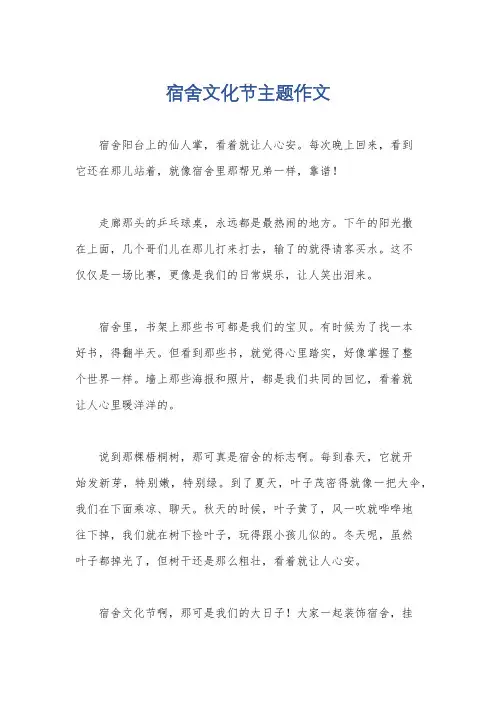 宿舍文化节主题作文

宿舍阳台上的仙人掌，看着就让人心安。每次晚上回来，看到它还在那儿站着，就像宿舍里那帮兄弟一样，靠谱！

走廊那头的乒乓球桌，永远都是最热闹的地方。下午的阳光撒在上面，几个哥们儿在那儿打来打去，输了的就得请客买水。这不仅仅是一场比赛，更像是我们的日常娱乐，让人笑出泪来。

宿舍里，书架上那些书可都是我们的宝贝。有时候为了找一本好书，得翻半天。但看到那些书，就觉得心里踏实，好像掌握了整个世界一样。墙上那些海报和照片，都是我们共同的回忆，看着就让人心里暖洋洋的。

说到那棵梧桐树，那可真是宿舍的标志啊。每到春天，它就开始发新芽，特别嫩，特别绿。到了夏天，叶子茂密得就像一把大伞，我们在下面乘凉、聊天。秋天的时候，叶子黄了，风一吹就哗哗地往下掉，我们就在树下捡叶子，玩得跟小孩儿似的。冬天呢，虽然叶子都掉光了，但树干还是那么粗壮，看着就让人心安。

宿舍文化节啊，那可是我们的大日子！大家一起装饰宿舍，挂